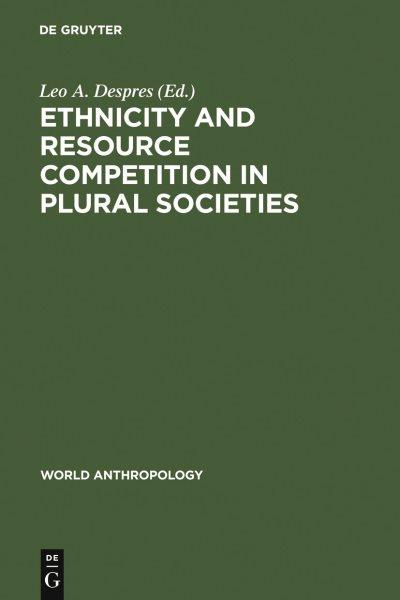 DE GRUYTER

Leo A. Despres (Ed.)

ETHNICITY AND RESOURCE COMPETITION IN PLURAL SOCIETIES

WORLD ANTHROPOLOGY

DE
G